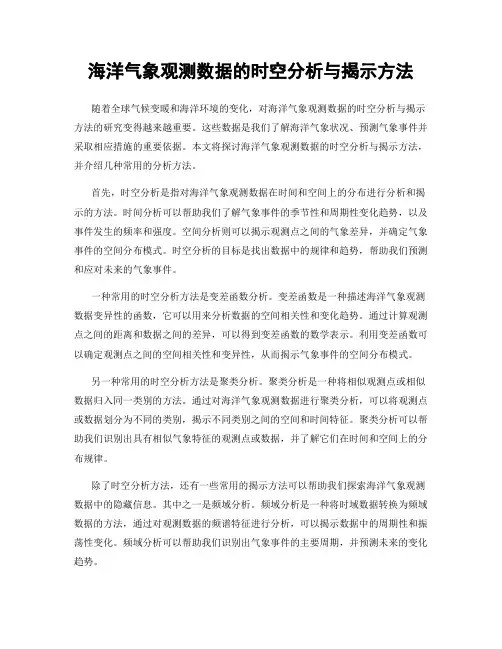 海洋气象观测数据的时空分析与揭示方法

随着全球气候变暖和海洋环境的变化，对海洋气象观测数据的时空分析与揭示方法的研究变得越来越重要。这些数据是我们了解海洋气象状况、预测气象事件并采取相应措施的重要依据。本文将探讨海洋气象观测数据的时空分析与揭示方法，并介绍几种常用的分析方法。

首先，时空分析是指对海洋气象观测数据在时间和空间上的分布进行分析和揭示的方法。时间分析可以帮助我们了解气象事件的季节性和周期性变化趋势，以及事件发生的频率和强度。空间分析则可以揭示观测点之间的气象差异，并确定气象事件的空间分布模式。时空分析的目标是找出数据中的规律和趋势，帮助我们预测和应对未来的气象事件。

一种常用的时空分析方法是变差函数分析。变差函数是一种描述海洋气象观测数据变异性的函数，它可以用来分析数据的空间相关性和变化趋势。通过计算观测点之间的距离和数据之间的差异，可以得到变差函数的数学表示。利用变差函数可以确定观测点之间的空间相关性和变异性，从而揭示气象事件的空间分布模式。

另一种常用的时空分析方法是聚类分析。聚类分析是一种将相似观测点或相似数据归入同一类别的方法。通过对海洋气象观测数据进行聚类分析，可以将观测点或数据划分为不同的类别，揭示不同类别之间的空间和时间特征。聚类分析可以帮助我们识别出具有相似气象特征的观测点或数据，并了解它们在时间和空间上的分布规律。

除了时空分析方法，还有一些常用的揭示方法可以帮助我们探索海洋气象观测数据中的隐藏信息。其中之一是频域分析。频域分析是一种将时域数据转换为频域数据的方法，通过对观测数据的频谱特征进行分析，可以揭示数据中的周期性和振荡性变化。频域分析可以帮助我们识别出气象事件的主要周期，并预测未来的变化趋势。